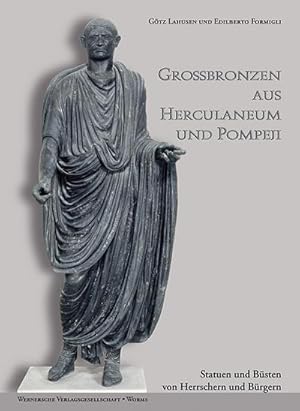 Götz Lahusen und Edilberto Formigli

Grossbronzen aus Herculaneum und Pompeji

Statuen und Büsten von Herrschern und Bürgern

Wernersche Verlagsgesellschaft • Worms